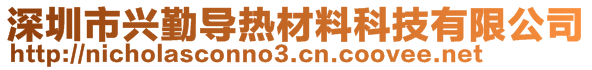 深圳市兴勤导热材料科技有限公司
http://nicholasconno3.cn.coovee.net